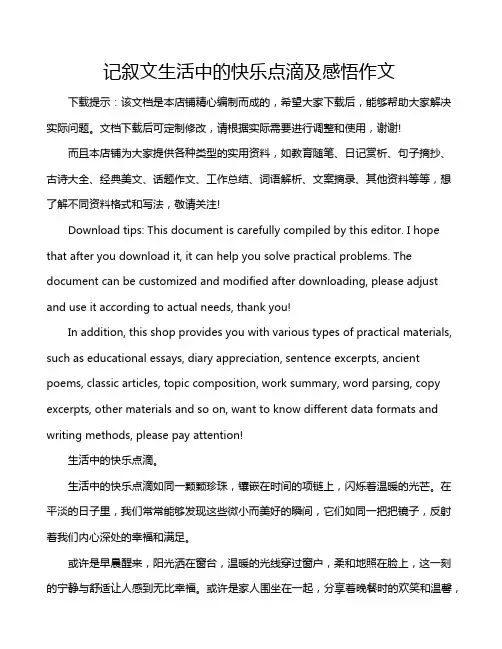 记叙文生活中的快乐点滴及感悟作文

下载提示：该文档是本店铺精心编制而成的，希望大家下载后，能够帮助大家解决实际问题。文档下载后可定制修改，请根据实际需要进行调整和使用，谢谢!

而且本店铺为大家提供各种类型的实用资料，如教育随笔、日记赏析、句子摘抄、古诗大全、经典美文、话题作文、工作总结、词语解析、文案摘录、其他资料等等，想了解不同资料格式和写法，敬请关注!

Download tips: This document is carefully compiled by this editor. I hope that after you download it, it can help you solve practical problems. The document can be customized and modified after downloading, please adjust and use it according to actual needs, thank you!

In addition, this shop provides you with various types of practical materials, such as educational essays, diary appreciation, sentence excerpts, ancient poems, classic articles, topic composition, work summary, word parsing, copy excerpts, other materials and so on, want to know different data formats and writing methods, please pay attention!

生活中的快乐点滴。

生活中的快乐点滴如同一颗颗珍珠，镶嵌在时间的项链上，闪烁着温暖的光芒。在平淡的日子里，我们常常能够发现这些微小而美好的瞬间，它们如同一把把镜子，反射着我们内心深处的幸福和满足。

或许是早晨醒来，阳光洒在窗台，温暖的光线穿过窗户，柔和地照在脸上，这一刻的宁静与舒适让人感到无比幸福。或许是家人围坐在一起，分享着晚餐时的欢笑和温馨，